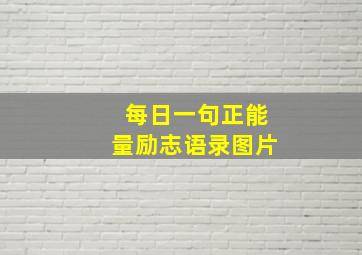 每日一句正能量励志语录图片